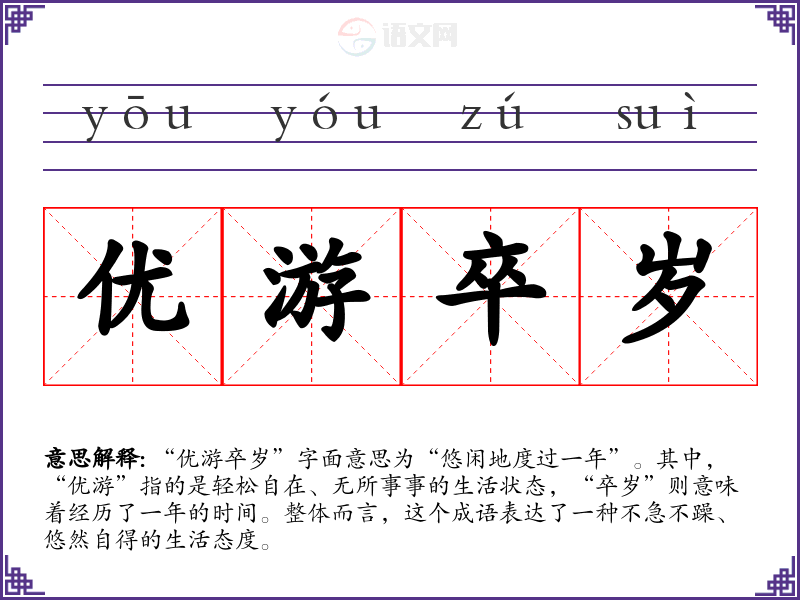 yōu yóu zú suì

优 游 卒 岁

意思解释:“优游卒岁”字面意思为“悠闲地度过一年”。其中,“优游”指的是轻松自在、无所事事的生活状态,“卒岁”则意味着经历了一年的时间。整体而言,这个成语表达了一种不急不躁、悠然自得的生活态度。

语文网